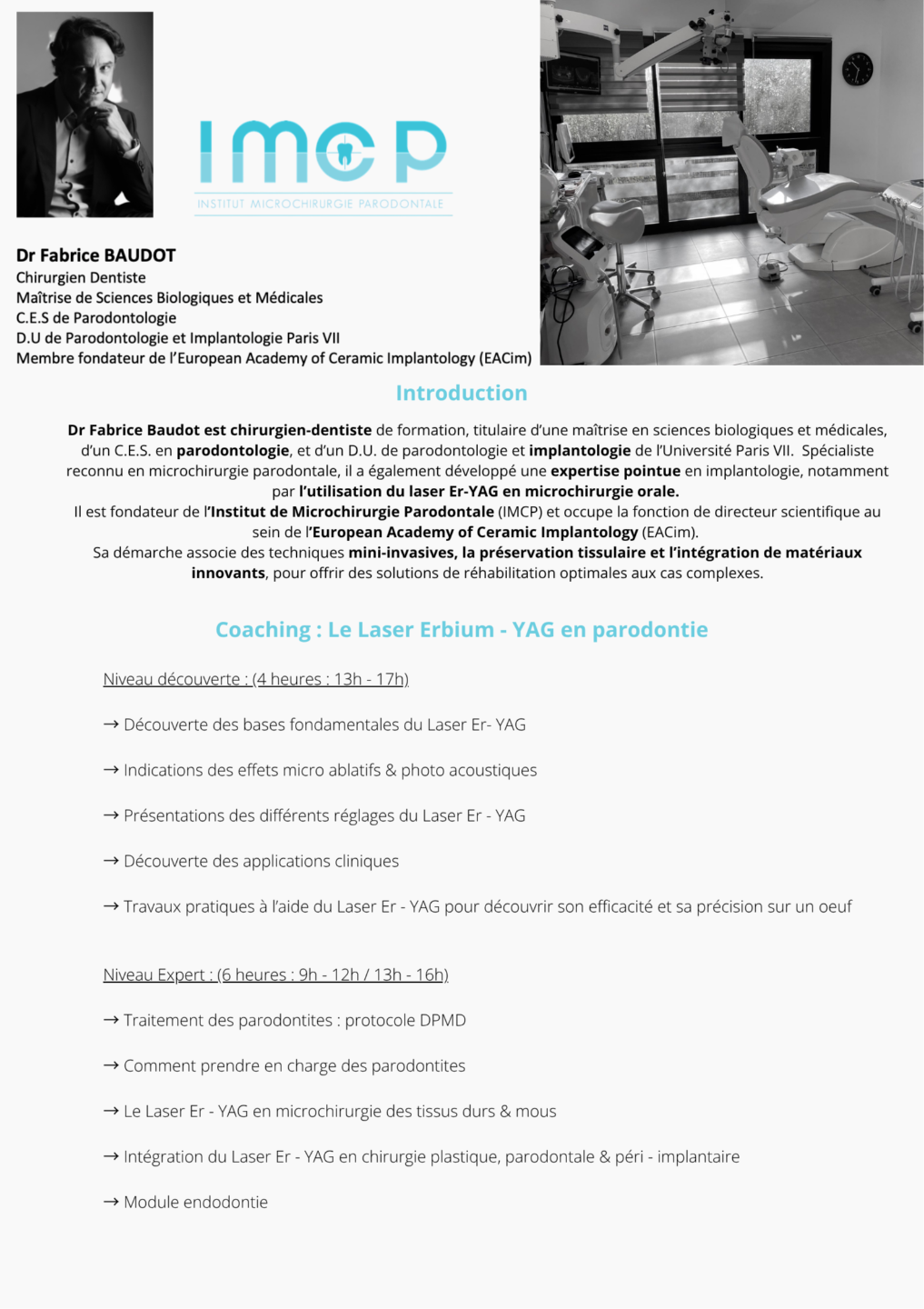 IMCP
INSTITUT MICROCHIRURGIE PARODONTALE

Dr Fabrice BAUDOT
Chirurgien Dentiste
Maîtrise de Sciences Biologiques et Médicales
C.E.S de Parodontologie
D.U de Parodontologie et Implantologie Paris VII
Membre fondateur de l'European Academy of Ceramic Implantology (EACim)

Introduction

Dr Fabrice Baudot est chirurgien-dentiste de formation, titulaire d'une maîtrise en sciences biologiques et médicales, d'un C.E.S. en parodontologie, et d'un D.U. de parodontologie et implantologie de l'Université Paris VII. Spécialiste reconnu en microchirurgie parodontale, il a également développé une expertise pointue en implantologie, notamment par l'utilisation du laser Er-YAG en microchirurgie orale.
Il est fondateur de l'Institut de Microchirurgie Parodontale (IMCP) et occupe la fonction de directeur scientifique au sein de l'European Academy of Ceramic Implantology (EACim).
Sa démarche associe des techniques mini-invasives, la préservation tissulaire et l'intégration de matériaux innovants, pour offrir des solutions de réhabilitation optimales aux cas complexes.

Coaching : Le Laser Erbium - YAG en parodontie

Niveau découverte : (4 heures : 13h - 17h)

→ Découverte des bases fondamentales du Laser Er- YAG

→ Indications des effets micro ablatifs & photo acoustiques

→ Présentations des différents réglages du Laser Er - YAG

→ Découverte des applications cliniques

→ Travaux pratiques à l'aide du Laser Er - YAG pour découvrir son efficacité et sa précision sur un oeuf

Niveau Expert : (6 heures : 9h - 12h / 13h - 16h)

→ Traitement des parodontites : protocole DPMD

→ Comment prendre en charge des parodontites

→ Le Laser Er - YAG en microchirurgie des tissus durs & mous

→ Intégration du Laser Er - YAG en chirurgie plastique, parodontale & péri - implantaire

→ Module endodontie